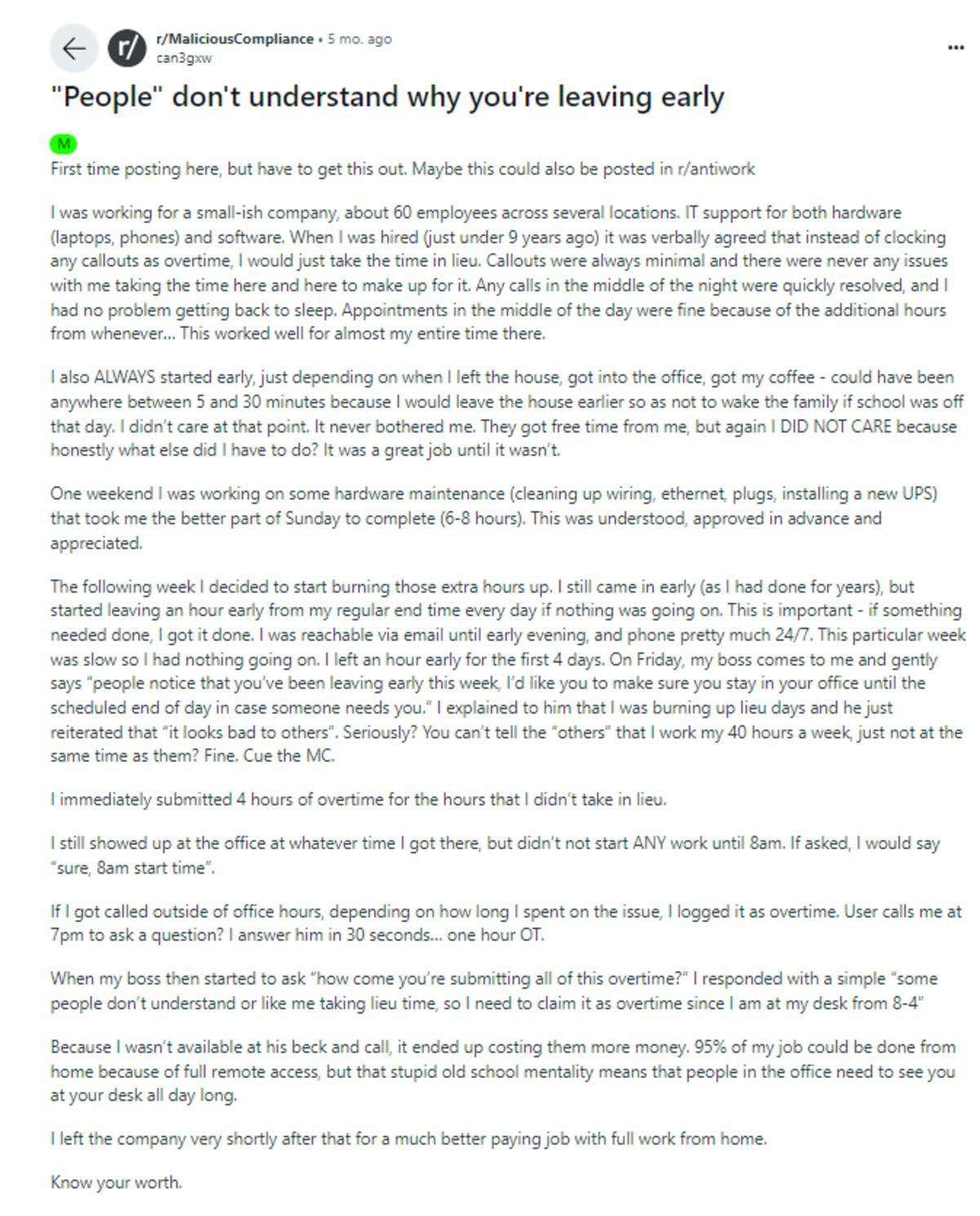 r/ r/MaliciousCompliance • 5 mo. ago
can3gxw

...

"People" don't understand why you're leaving early

M

First time posting here, but have to get this out. Maybe this could also be posted in r/antiwork

I was working for a small-ish company, about 60 employees across several locations. IT support for both hardware (laptops, phones) and software. When I was hired (just under 9 years ago) it was verbally agreed that instead of clocking any callouts as overtime, I would just take the time in lieu. Callouts were always minimal and there were never any issues with me taking the time here and here to make up for it. Any calls in the middle of the night were quickly resolved, and I had no problem getting back to sleep. Appointments in the middle of the day were fine because of the additional hours from whenever... This worked well for almost my entire time there.

I also ALWAYS started early, just depending on when I left the house, got into the office, got my coffee - could have been anywhere between 5 and 30 minutes because I would leave the house earlier so as not to wake the family if school was off that day. I didn't care at that point. It never bothered me. They got free time from me, but again I DID NOT CARE because honestly what else did I have to do? It was a great job until it wasn't.

One weekend I was working on some hardware maintenance (cleaning up wiring, ethernet, plugs, installing a new UPS) that took me the better part of Sunday to complete (6-8 hours). This was understood, approved in advance and appreciated.

The following week I decided to start burning those extra hours up. I still came in early (as I had done for years), but started leaving an hour early from my regular end time every day if nothing was going on. This is important - if something needed done, I got it done. I was reachable via email until early evening, and phone pretty much 24/7. This particular week was slow so I had nothing going on. I left an hour early for the first 4 days. On Friday, my boss comes to me and gently says "people notice that you've been leaving early this week, I'd like you to make sure you stay in your office until the scheduled end of day in case someone needs you." I explained to him that I was burning up lieu days and he just reiterated that "it looks bad to others". Seriously? You can't tell the "others" that I work my 40 hours a week, just not at the same time as them? Fine. Cue the MC.

I immediately submitted 4 hours of overtime for the hours that I didn't take in lieu.

I still showed up at the office at whatever time I got there, but didn't not start ANY work until 8am. If asked, I would say "sure, 8am start time".

If I got called outside of office hours, depending on how long I spent on the issue, I logged it as overtime. User calls me at 7pm to ask a question? I answer him in 30 seconds... one hour OT.

When my boss then started to ask "how come you're submitting all of this overtime?" I responded with a simple "some people don't understand or like me taking lieu time, so I need to claim it as overtime since I am at my desk from 8-4"

Because I wasn't available at his beck and call, it ended up costing them more money. 95% of my job could be done from home because of full remote access, but that stupid old school mentality means that people in the office need to see you at your desk all day long.

I left the company very shortly after that for a much better paying job with full work from home.

Know your worth.